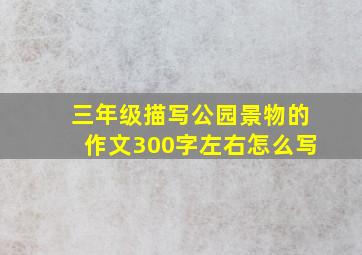 三年级描写公园景物的作文300字左右怎么写